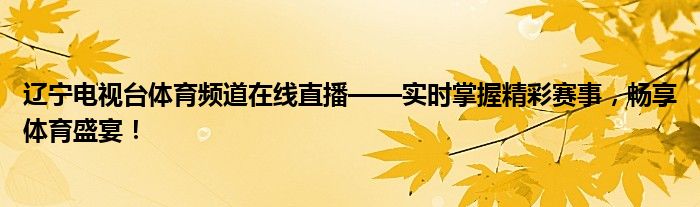 辽宁电视台体育频道在线直播——实时掌握精彩赛事，畅享体育盛宴！